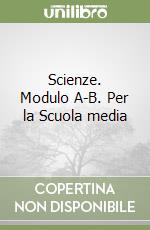 unilibro

Scienze. Modulo A-B. Per la Scuola media

COPERTINA NON DISPONIBILE